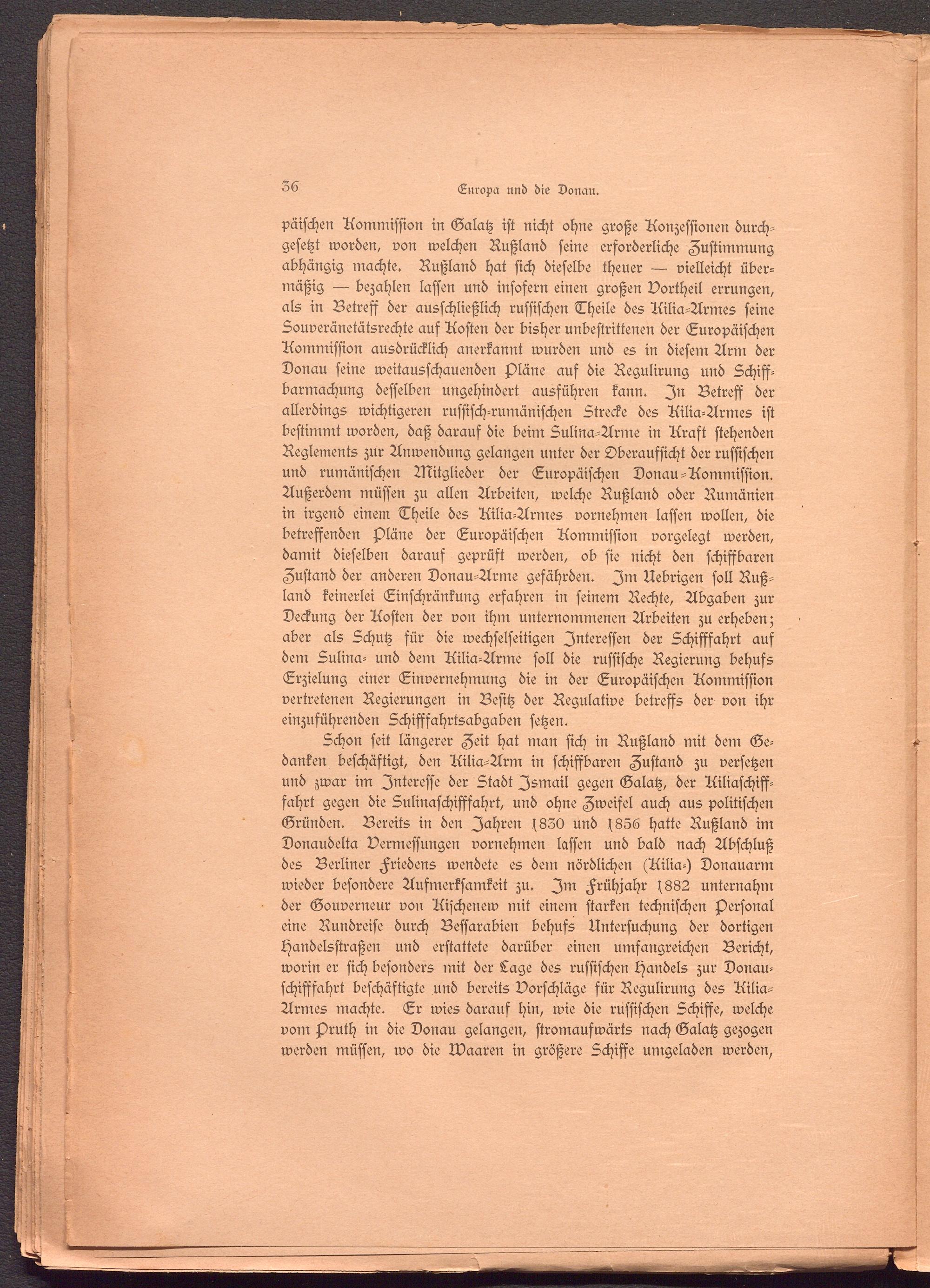 36 Europa und die Donau.

päischen Kommission in Galatz ist nicht ohne große Konzessionen durchgesetzt worden, von welchen Rußland seine erforderliche Zustimmung abhängig machte. Rußland hat sich dieselbe theuer — vielleicht übermäßig — bezahlen lassen und insofern einen großen Vortheil errungen, als in Betreff der ausschließlich russischen Theile des Kilia-Armes seine Souveränetätsrechte auf Kosten der bisher unbestrittenen der Europäischen Kommission ausdrücklich anerkannt wurden und es in diesem Arm der Donau seine weitausschauenden Pläne auf die Regulirung und Schiffbarmachung desselben ungehindert ausführen kann. In Betreff der allerdings wichtigeren russisch-rumänischen Strecke des Kilia-Armes ist bestimmt worden, daß darauf die beim Sulina-Arme in Kraft stehenden Reglements zur Anwendung gelangen unter der Oberaufsicht der russischen und rumänischen Mitglieder der Europäischen Donau-Kommission. Außerdem müssen zu allen Arbeiten, welche Rußland oder Rumänien in irgend einem Theile des Kilia-Armes vornehmen lassen wollen, die betreffenden Pläne der Europäischen Kommission vorgelegt werden, damit dieselben darauf geprüft werden, ob sie nicht den schiffbaren Zustand der anderen Donau-Arme gefährden. Im Uebrigen soll Rußland keinerlei Einschränkung erfahren in seinem Rechte, Abgaben zur Deckung der Kosten der von ihm unternommenen Arbeiten zu erheben; aber als Schutz für die wechselseitigen Interessen der Schifffahrt auf dem Sulina- und dem Kilia-Arme soll die russische Regierung behufs Erzielung einer Einvernehmung die in der Europäischen Kommission vertretenen Regierungen in Besitz der Regulative betreffs der von ihr einzuführenden Schifffahrtsabgaben setzen.

Schon seit längerer Zeit hat man sich in Rußland mit dem Gedanken beschäftigt, den Kilia-Arm in schiffbaren Zustand zu versetzen und zwar im Interesse der Stadt Ismail gegen Galatz, der Kiliaschifffahrt gegen die Sulinaschifffahrt, und ohne Zweifel auch aus politischen Gründen. Bereits in den Jahren 1830 und 1856 hatte Rußland im Donaudelta Vermessungen vornehmen lassen und bald nach Abschluß des Berliner Friedens wendete es dem nördlichen (Kilia-) Donauarm wieder besondere Aufmerksamkeit zu. Im Frühjahr 1882 unternahm der Gouverneur von Kischenew mit einem starken technischen Personal eine Rundreise durch Bessarabien behufs Untersuchung der dortigen Handelsstraßen und erstattete darüber einen umfangreichen Bericht, worin er sich besonders mit der Lage des russischen Handels zur Donauschifffahrt beschäftigte und bereits Vorschläge für Regulirung des Kilia-Armes machte. Er wies darauf hin, wie die russischen Schiffe, welche vom Pruth in die Donau gelangen, stromaufwärts nach Galatz gezogen werden müssen, wo die Waaren in größere Schiffe umgeladen werden,